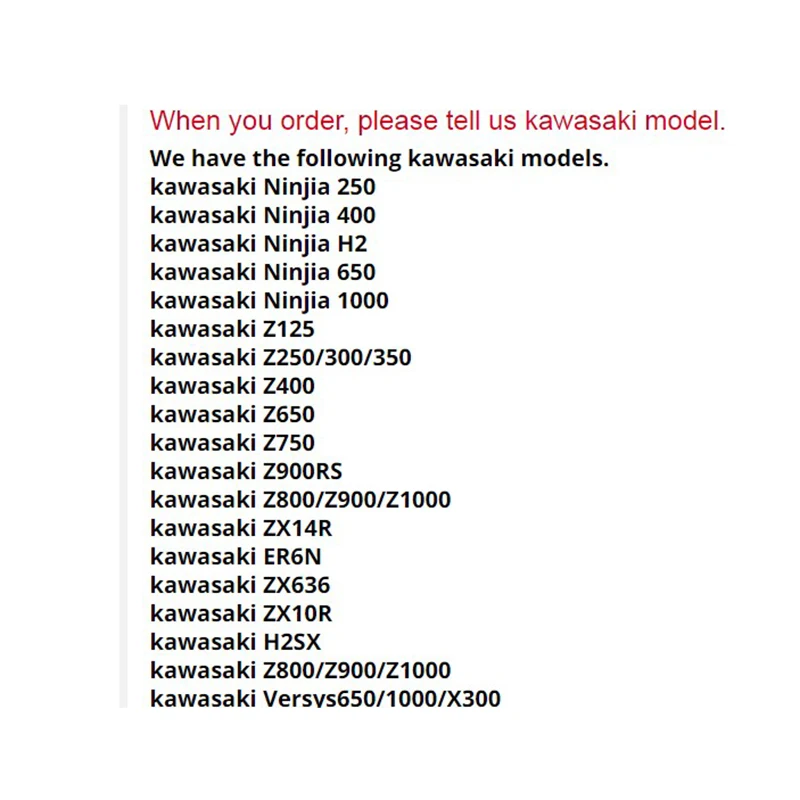 When you order, please tell us kawasaki model.
We have the following kawasaki models.
kawasaki Ninjia 250
kawasaki Ninjia 400
kawasaki Ninjia H2
kawasaki Ninjia 650
kawasaki Ninjia 1000
kawasaki Z125
kawasaki Z250/300/350
kawasaki Z400
kawasaki Z650
kawasaki Z750
kawasaki Z900RS
kawasaki Z800/Z900/Z1000
kawasaki ZX14R
kawasaki ER6N
kawasaki ZX636
kawasaki ZX10R
kawasaki H2SX
kawasaki Z800/Z900/Z1000
kawasaki Versys650/1000/X300